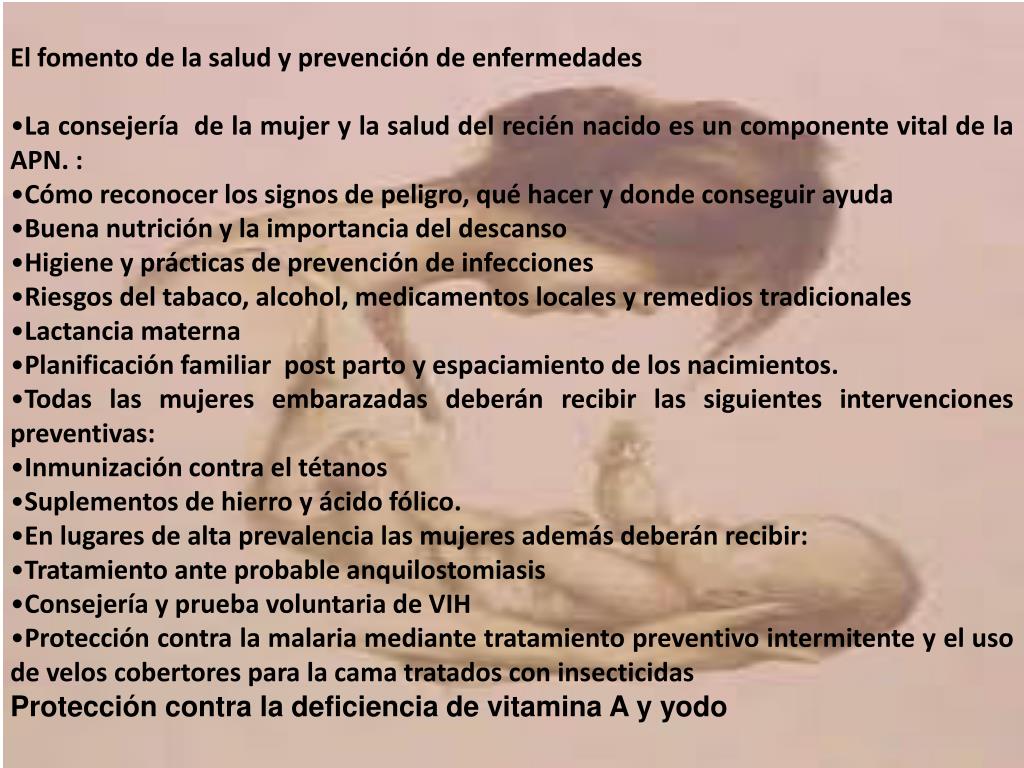 El fomento de la salud y prevención de enfermedades

• La consejería de la mujer y la salud del recién nacido es un componente vital de la APN. :
• Cómo reconocer los signos de peligro, qué hacer y donde conseguir ayuda
• Buena nutrición y la importancia del descanso
• Higiene y prácticas de prevención de infecciones
• Riesgos del tabaco, alcohol, medicamentos locales y remedios tradicionales
• Lactancia materna
• Planificación familiar post parto y espaciamiento de los nacimientos.
• Todas las mujeres embarazadas deberán recibir las siguientes intervenciones preventivas:
• Inmunización contra el tétanos
• Suplementos de hierro y ácido fólico.
• En lugares de alta prevalencia las mujeres además deberán recibir:
• Tratamiento ante probable anquilostomiasis
• Consejería y prueba voluntaria de VIH
• Protección contra la malaria mediante tratamiento preventivo intermitente y el uso de velos cobertores para la cama tratados con insecticidas
Protección contra la deficiencia de vitamina A y yodo